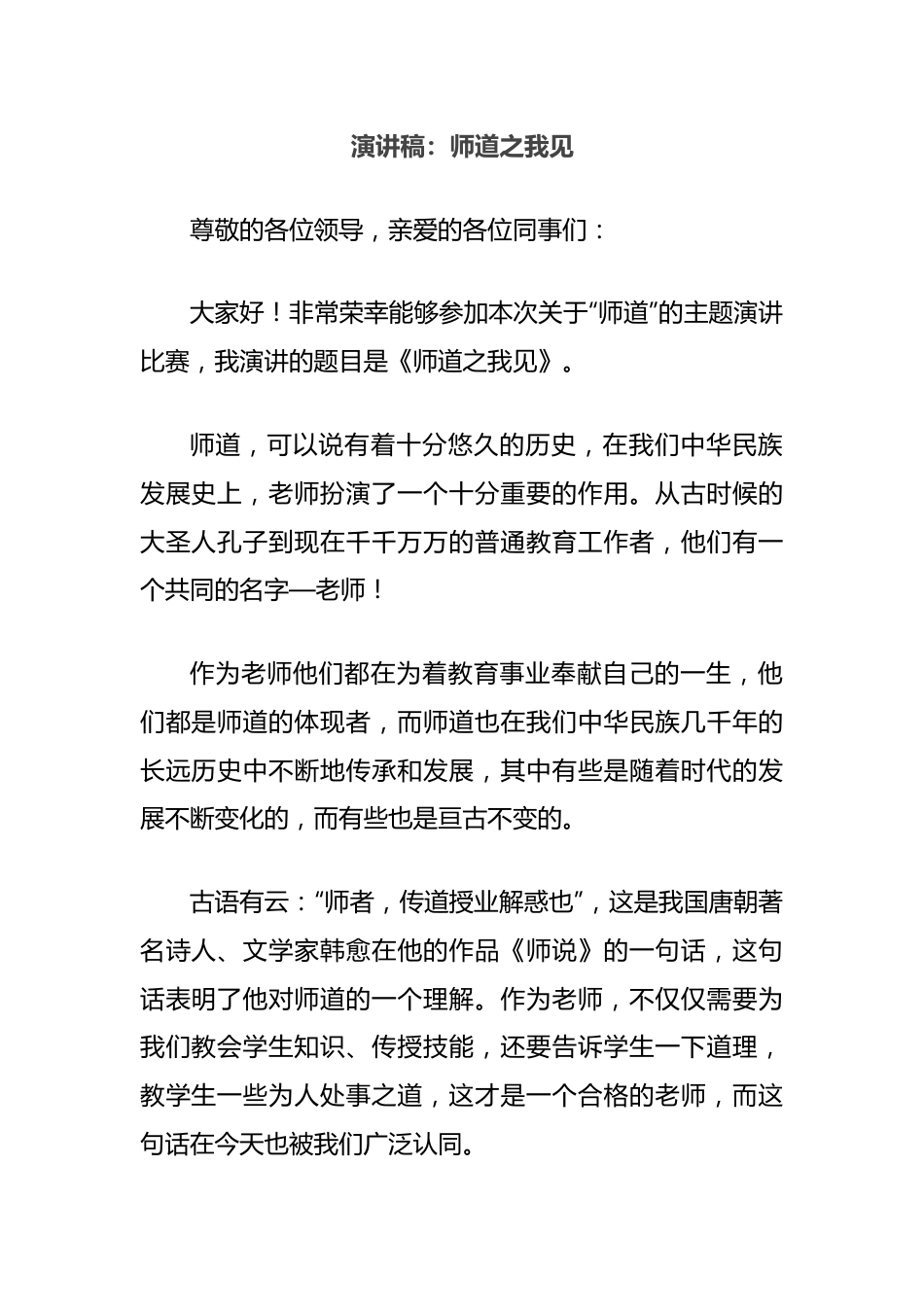 演讲稿：师道之我见

尊敬的各位领导，亲爱的各位同事们：

大家好！非常荣幸能够参加本次关于“师道”的主题演讲比赛，我演讲的题目是《师道之我见》。

师道，可以说有着十分悠久的历史，在我们中华民族发展史上，老师扮演了一个十分重要的作用。从古时候的大圣人孔子到现在千千万万的普通教育工作者，他们有一个共同的名字—老师！

作为老师他们都在为着教育事业奉献自己的一生，他们都是师道的体现者，而师道也在我们中华民族几千年的长远历史中不断地传承和发展，其中有些是随着时代的发展不断变化的，而有些也是亘古不变的。

古语有云：“师者，传道授业解惑也”，这是我国唐朝著名诗人、文学家韩愈在他的作品《师说》的一句话，这句话表明了他对师道的一个理解。作为老师，不仅仅需要为我们教会学生知识、传授技能，还要告诉学生一下道理，教学生一些为人处事之道，这才是一个合格的老师，而这句话在今天也被我们广泛认同。